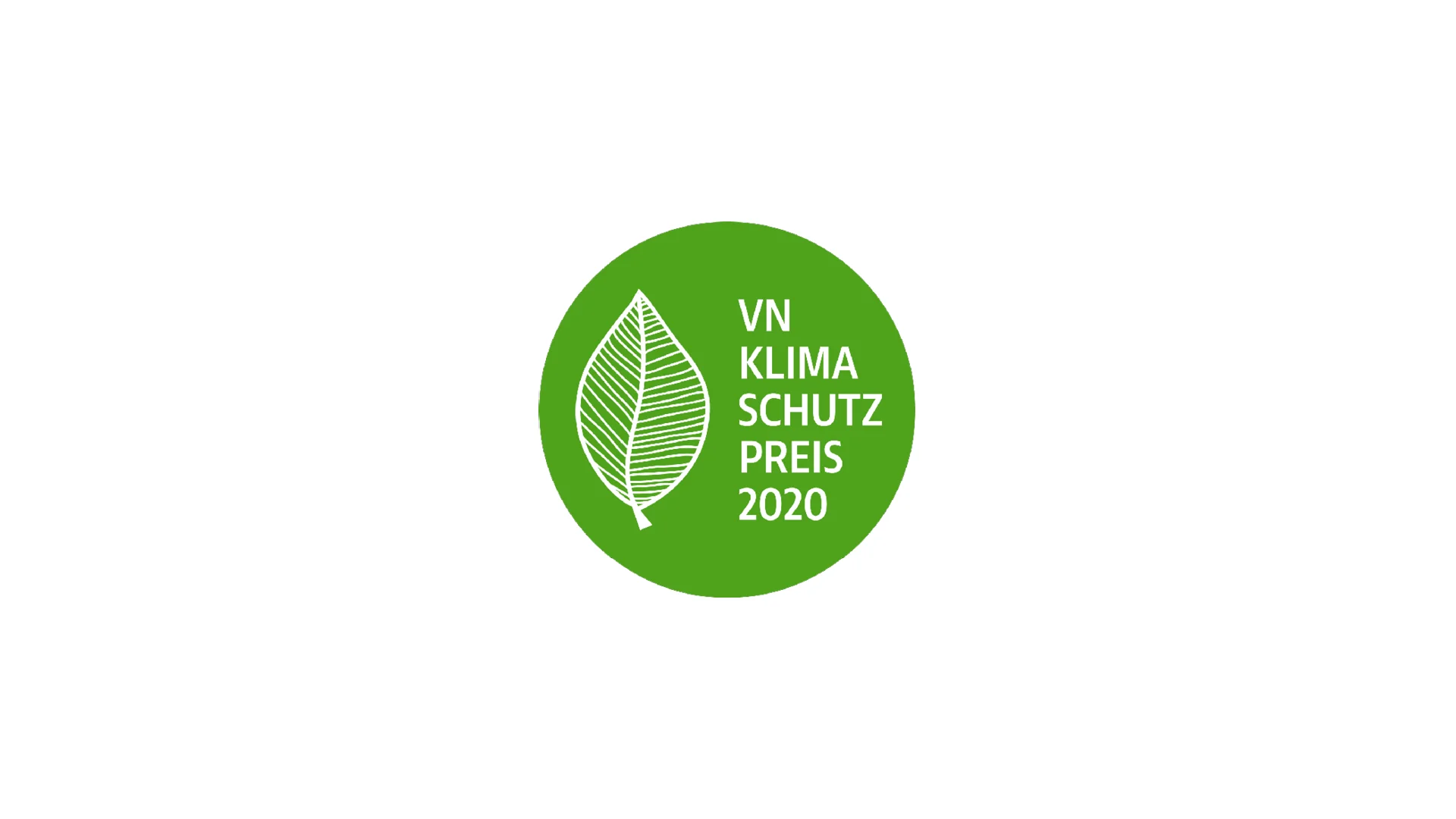 VN
KLIMA
SCHUTZ
PREIS
2020